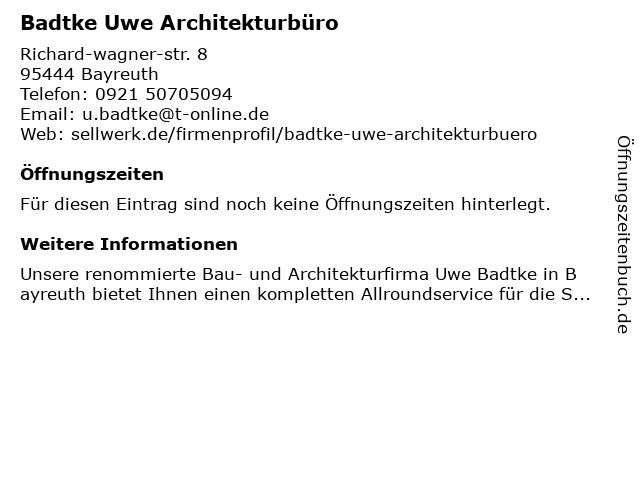 Badtke Uwe Architekturbüro

Richard-wagner-str. 8
95444 Bayreuth
Telefon: 0921 50705094
Email: u.badtke@t-online.de
Web: sellwerk.de/firmenprofil/badtke-uwe-architekturbuero

Öffnungszeiten

Für diesen Eintrag sind noch keine Öffnungszeiten hinterlegt.

Weitere Informationen

Unsere renommierte Bau- und Architekturfirma Uwe Badtke in B ayreuth bietet Ihnen einen kompletten Allroundservice für die S...

Öffnungszeitenbuch.de